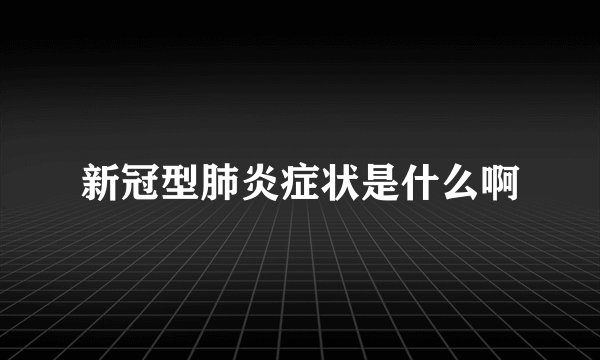 新冠型肺炎症状是什么啊